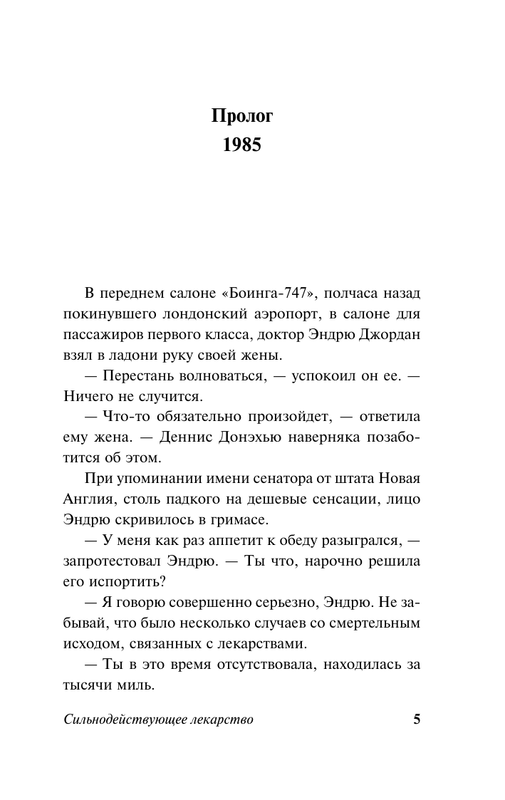 Пролог
1985

В переднем салоне «Боинга-747», полчаса назад покинувшего лондонский аэропорт, в салоне для пассажиров первого класса, доктор Эндрю Джордан взял в ладони руку своей жены.

— Перестань волноваться, — успокоил он ее. — Ничего не случится.

— Что-то обязательно произойдет, — ответила ему жена. — Деннис Донэхью наверняка позаботится об этом.

При упоминании имени сенатора от штата Новая Англия, столь падкого на дешевые сенсации, лицо Эндрю скривилось в гримасе.

— У меня как раз аппетит к обеду разыгрался, — запротестовал Эндрю. — Ты что, нарочно решила его испортить?

— Я говорю совершенно серьезно, Эндрю. Не забывай, что было несколько случаев со смертельным исходом, связанных с лекарствами.

— Ты в это время отсутствовала, находилась за тысячи миль.

Сильнодействующее лекарство 5